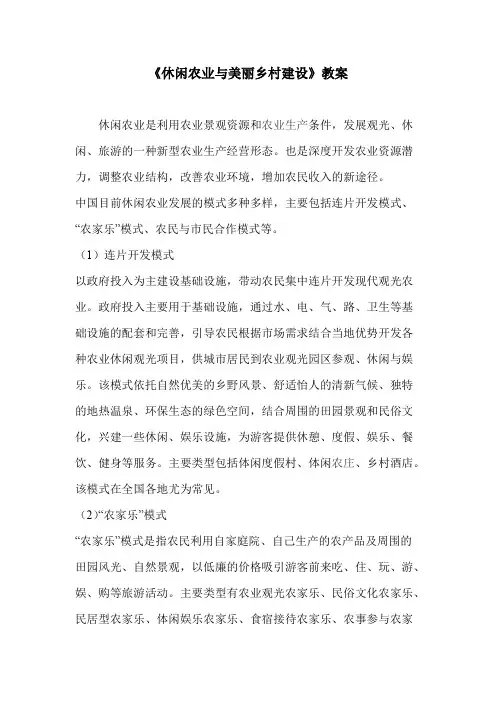 《休闲农业与美丽乡村建设》教案

休闲农业是利用农业景观资源和农业生产条件，发展观光、休闲、旅游的一种新型农业生产经营形态。也是深度开发农业资源潜力，调整农业结构，改善农业环境，增加农民收入的新途径。

中国目前休闲农业发展的模式多种多样，主要包括连片开发模式、“农家乐”模式、农民与市民合作模式等。

（1）连片开发模式

以政府投入为主建设基础设施，带动农民集中连片开发现代观光农业。政府投入主要用于基础设施，通过水、电、气、路、卫生等基础设施的配套和完善，引导农民根据市场需求结合当地优势开发各种农业休闲观光项目，供城市居民到农业观光园区参观、休闲与娱乐。该模式依托自然优美的乡野风景、舒适怡人的清新气候、独特的地热温泉、环保生态的绿色空间，结合周围的田园景观和民俗文化，兴建一些休闲、娱乐设施，为游客提供休憩、度假、娱乐、餐饮、健身等服务。主要类型包括休闲度假村、休闲农庄、乡村酒店。该模式在全国各地尤为常见。

（2）“农家乐”模式

“农家乐”模式是指农民利用自家庭院、自己生产的农产品及周围的田园风光、自然景观，以低廉的价格吸引游客前来吃、住、玩、游、娱、购等旅游活动。主要类型有农业观光农家乐、民俗文化农家乐、民居型农家乐、休闲娱乐农家乐、食宿接待农家乐、农事参与农家